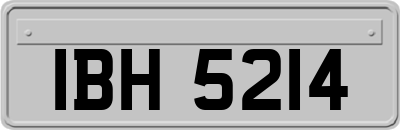 IBH 5214